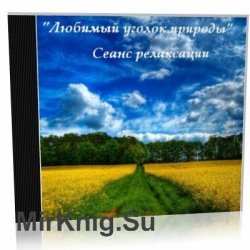 "Любимый уголок природы"
Сеанс релаксации

MirKnig.Su